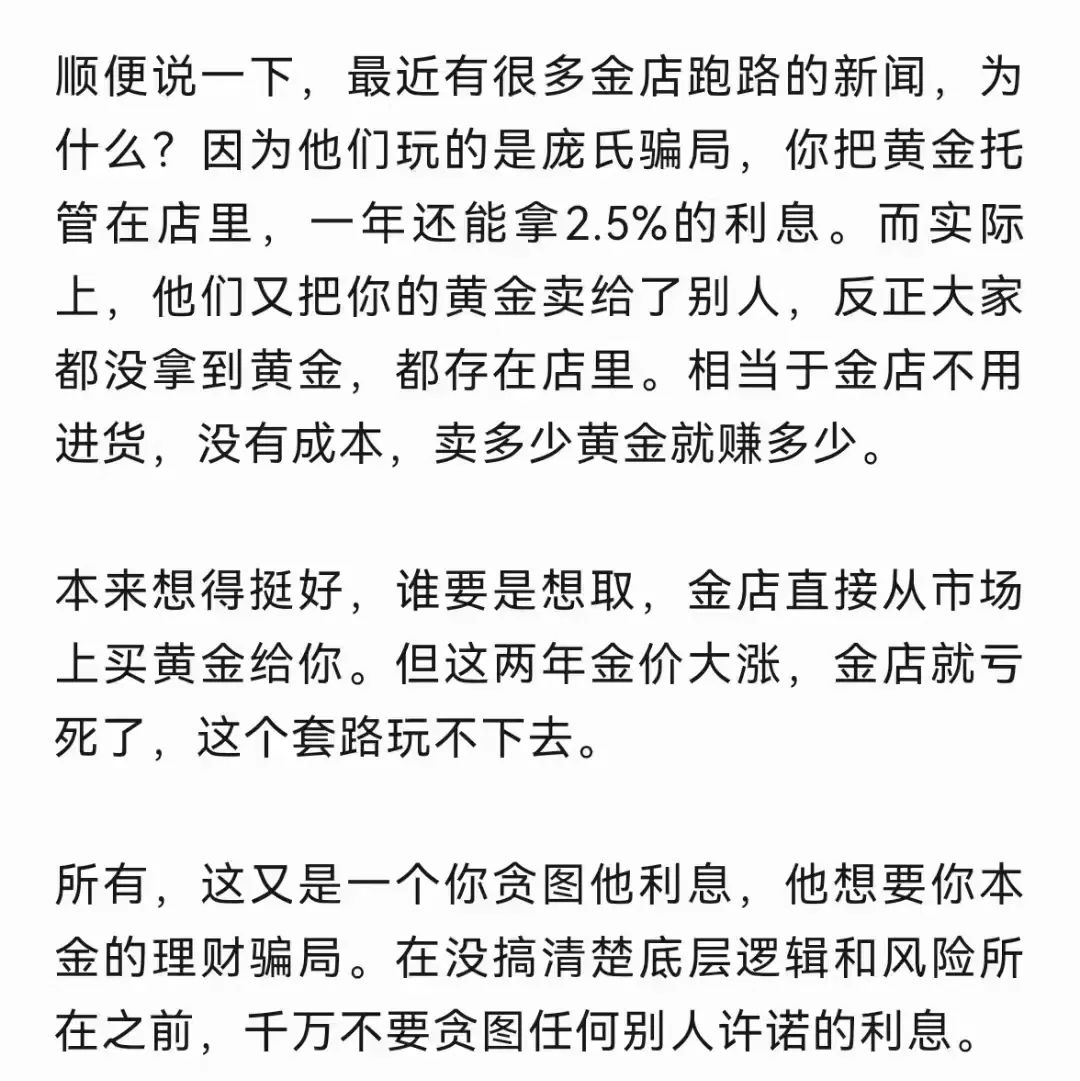 顺便说一下，最近有很多金店跑路的新闻，为什么？因为他们玩的是庞氏骗局，你把黄金托管在店里，一年还能拿2.5%的利息。而实际上，他们又把你的黄金卖给了别人，反正大家都没拿到黄金，都存在店里。相当于金店不用进货，没有成本，卖多少黄金就赚多少。

本来想得挺好，谁要是想取，金店直接从市场上买黄金给你。但这两年金价大涨，金店就亏死了，这个套路玩不下去。

所有，这又是一个你贪图他利息，他想要你本金的理财骗局。在没搞清楚底层逻辑和风险所在之前，千万不要贪图任何别人许诺的利息。